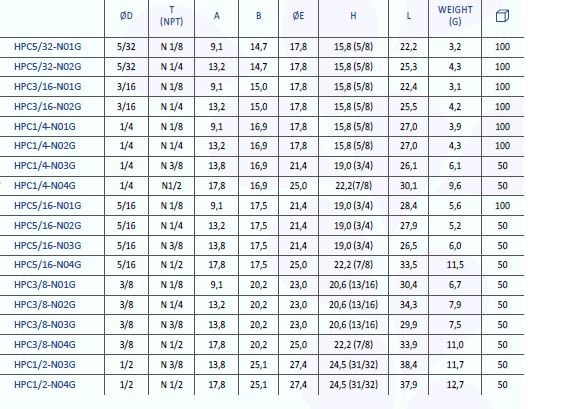 |  | ØD | T (NPT) | A | B | ØE | H | L | WEIGHT (G) |  |
|---|---|---|---|---|---|---|---|---|---|
| HPC5/32-N01G | 5/32 | N 1/8 | 9,1 | 14,7 | 17,8 | 15,8 (5/8) | 22,2 | 3,2 | 100 |
| HPC5/32-N02G | 5/32 | N 1/4 | 13,2 | 14,7 | 17,8 | 15,8 (5/8) | 25,3 | 4,3 | 100 |
| HPC3/16-N01G | 3/16 | N 1/8 | 9,1 | 15,0 | 17,8 | 15,8 (5/8) | 22,4 | 3,1 | 100 |
| HPC3/16-N02G | 3/16 | N 1/4 | 13,2 | 15,0 | 17,8 | 15,8 (5/8) | 25,5 | 4,2 | 100 |
| HPC1/4-N01G | 1/4 | N 1/8 | 9,1 | 16,9 | 17,8 | 15,8 (5/8) | 27,0 | 3,9 | 100 |
| HPC1/4-N02G | 1/4 | N 1/4 | 13,2 | 16,9 | 17,8 | 15,8 (5/8) | 27,0 | 4,3 | 100 |
| HPC1/4-N03G | 1/4 | N 3/8 | 13,8 | 16,9 | 21,4 | 19,0 (3/4) | 26,1 | 6,1 | 50 |
| HPC1/4-N04G | 1/4 | N1/2 | 17,8 | 16,9 | 25,0 | 22,2(7/8) | 30,1 | 9,6 | 50 |
| HPC5/16-N01G | 5/16 | N 1/8 | 9,1 | 17,5 | 21,4 | 19,0 (3/4) | 28,4 | 5,6 | 100 |
| HPC5/16-N02G | 5/16 | N 1/4 | 13,2 | 17,5 | 21,4 | 19,0 (3/4) | 27,9 | 5,2 | 50 |
| HPC5/16-N03G | 5/16 | N 3/8 | 13,8 | 17,5 | 21,4 | 19,0 (3/4) | 26,5 | 6,0 | 50 |
| HPC5/16-N04G | 5/16 | N 1/2 | 17,8 | 17,5 | 25,0 | 22,2 (7/8) | 33,5 | 11,5 | 50 |
| HPC3/8-N01G | 3/8 | N 1/8 | 9,1 | 20,2 | 23,0 | 20,6 (13/16) | 30,4 | 6,7 | 50 |
| HPC3/8-N02G | 3/8 | N 1/4 | 13,2 | 20,2 | 23,0 | 20,6 (13/16) | 34,3 | 7,9 | 50 |
| HPC3/8-N03G | 3/8 | N 3/8 | 13,8 | 20,2 | 23,0 | 20,6 (13/16) | 29,9 | 7,5 | 50 |
| HPC3/8-N04G | 3/8 | N 1/2 | 17,8 | 20,2 | 25,0 | 22,2 (7/8) | 33,9 | 11,0 | 50 |
| HPC1/2-N03G | 1/2 | N 3/8 | 13,8 | 25,1 | 27,4 | 24,5 (31/32) | 38,4 | 11,7 | 50 |
| HPC1/2-N04G | 1/2 | N 1/2 | 17,8 | 25,1 | 27,4 | 24,5 (31/32) | 37,9 | 12,7 | 50 |